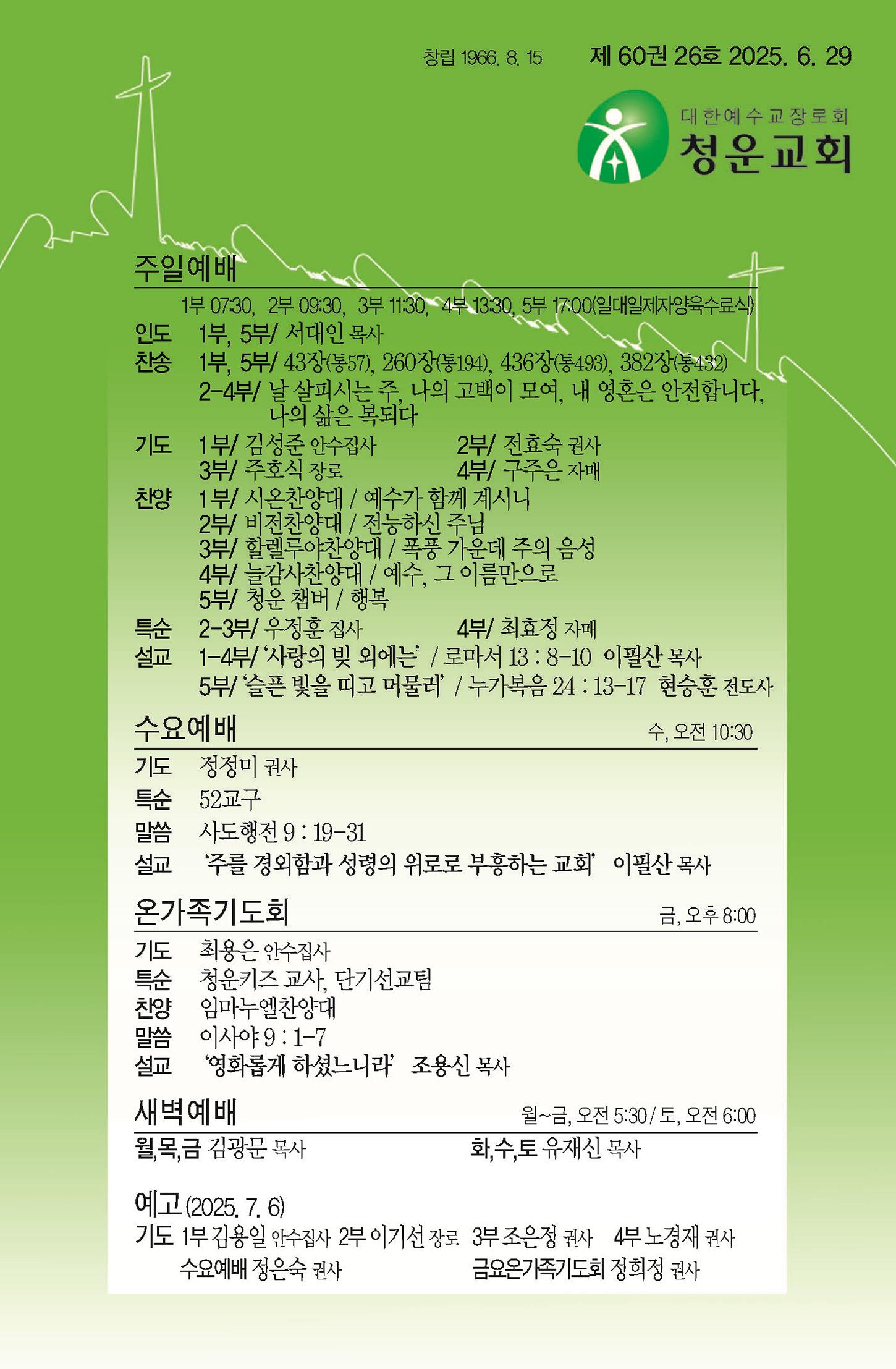 창립 1966. 8. 15　제 60권 26호 2025. 6. 29

대한예수교장로회
청운교회

주일예배

1부 07:30, 2부 09:30, 3부 11:30, 4부 13:30, 5부 17:00(일대일제자양육수료식)

인도　1부, 5부/ 서대인 목사
찬송　1부, 5부/ 43장(통57), 260장(통194), 436장(통493), 382장(통432)
2-4부/ 날 살피시는 주, 나의 고백이 모여, 내 영혼은 안전합니다, 나의 삶은 복되다
기도　1부/ 김성준 안수집사　2부/ 전효숙 권사
3부/ 주호식 장로　4부/ 구주은 자매
찬양　1부/ 시온찬양대 / 예수가 함께 계시니
2부/ 비전찬양대 / 전능하신 주님
3부/ 할렐루야찬양대 / 폭풍 가운데 주의 음성
4부/ 늘감사찬양대 / 예수, 그 이름만으로
5부/ 청운 챔버 / 행복
특순　2-3부/ 우정훈 집사　4부/ 최효정 자매
설교　1-4부/ '사랑의 빚 외에는' / 로마서 13 : 8-10 이필산 목사
5부/ '슬픈 빛을 띠고 머물러' / 누가복음 24 : 13-17 현승훈 전도사

수요예배　수, 오전 10:30

기도　정정미 권사
특순　52교구
말씀　사도행전 9 : 19-31
설교　'주를 경외함과 성령의 위로로 부흥하는 교회' 이필산 목사

온가족기도회　금, 오후 8:00

기도　최용은 안수집사
특순　청운키즈 교사, 단기선교팀
찬양　임마누엘찬양대
말씀　이사야 9 : 1-7
설교　'영화롭게 하셨느니라' 조용신 목사

새벽예배　월~금, 오전 5:30 / 토, 오전 6:00

월,목,금 김광문 목사　화,수,토 유재신 목사

예고 (2025. 7. 6)
기도 1부 김용일 안수집사 2부 이기선 장로 3부 조은정 권사 4부 노경재 권사
수요예배 정은숙 권사　금요온가족기도회 정희정 권사